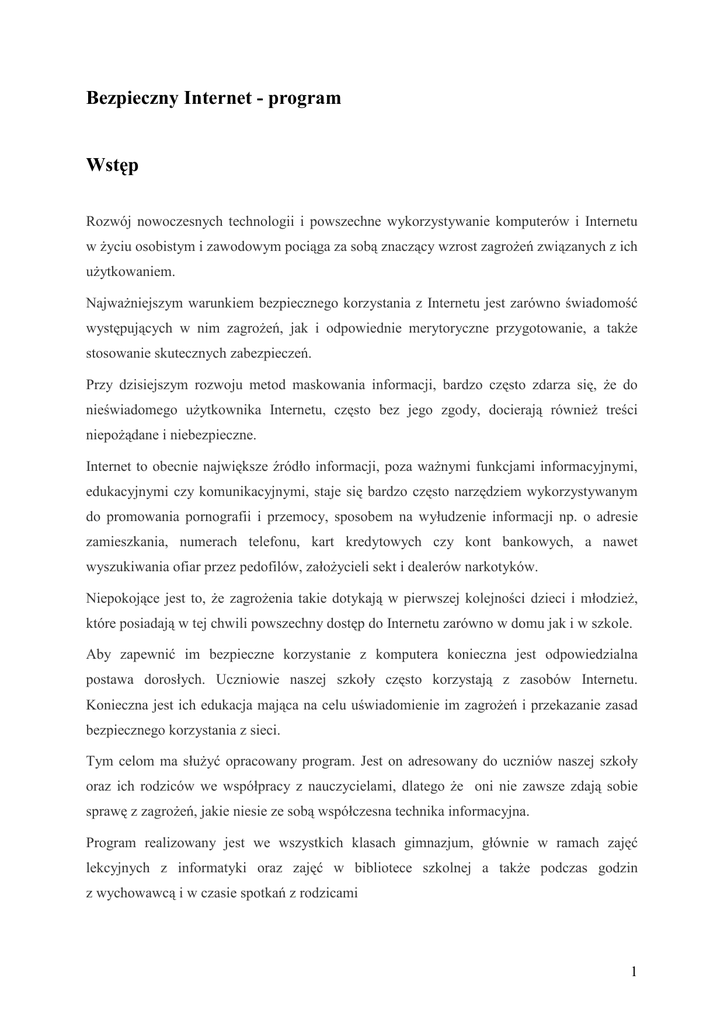 Bezpieczny Internet - program

Wstęp

Rozwój nowoczesnych technologii i powszechne wykorzystywanie komputerów i Internetu w życiu osobistym i zawodowym pociąga za sobą znaczący wzrost zagrożeń związanych z ich użytkowaniem.

Najważniejszym warunkiem bezpiecznego korzystania z Internetu jest zarówno świadomość występujących w nim zagrożeń, jak i odpowiednie merytoryczne przygotowanie, a także stosowanie skutecznych zabezpieczeń.

Przy dzisiejszym rozwoju metod maskowania informacji, bardzo często zdarza się, że do nieświadomego użytkownika Internetu, często bez jego zgody, docierają również treści niepożądane i niebezpieczne.

Internet to obecnie największe źródło informacji, poza ważnymi funkcjami informacyjnymi, edukacyjnymi czy komunikacyjnymi, staje się bardzo często narzędziem wykorzystywanym do promowania pornografii i przemocy, sposobem na wyłudzenie informacji np. o adresie zamieszkania, numerach telefonu, kart kredytowych czy kont bankowych, a nawet wyszukiwania ofiar przez pedofilów, założycieli sekt i dealerów narkotyków.

Niepokojące jest to, że zagrożenia takie dotykają w pierwszej kolejności dzieci i młodzież, które posiadają w tej chwili powszechny dostęp do Internetu zarówno w domu jak i w szkole.

Aby zapewnić im bezpieczne korzystanie z komputera konieczna jest odpowiedzialna postawa dorosłych. Uczniowie naszej szkoły często korzystają z zasobów Internetu. Konieczna jest ich edukacja mająca na celu uświadomienie im zagrożeń i przekazanie zasad bezpiecznego korzystania z sieci.

Tym celom ma służyć opracowany program. Jest on adresowany do uczniów naszej szkoły oraz ich rodziców we współpracy z nauczycielami, dlatego że oni nie zawsze zdają sobie sprawę z zagrożeń, jakie niesie ze sobą współczesna technika informacyjna.

Program realizowany jest we wszystkich klasach gimnazjum, głównie w ramach zajęć lekcyjnych z informatyki oraz zajęć w bibliotece szkolnej a także podczas godzin z wychowawcą i w czasie spotkań z rodzicami

1